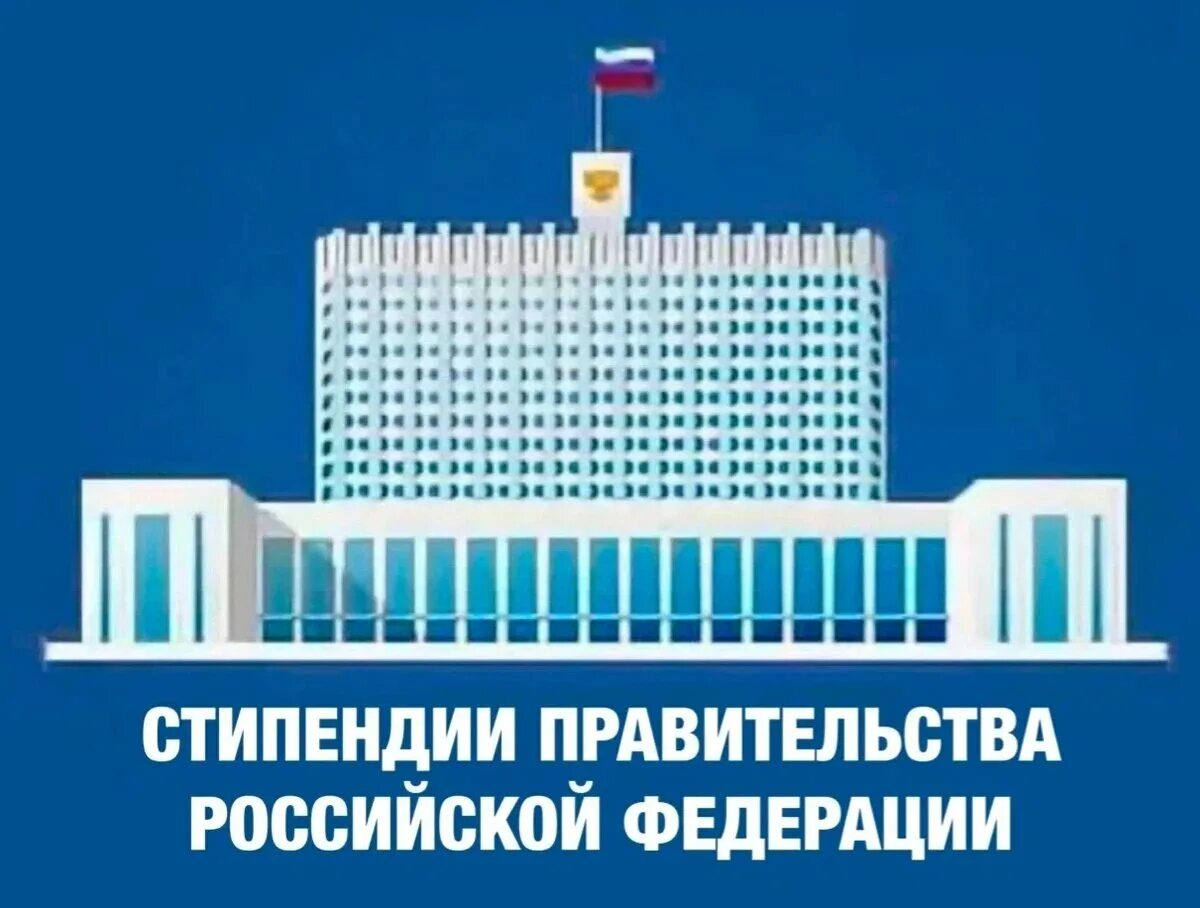 СТИПЕНДИИ ПРАВИТЕЛЬСТВА РОССИЙСКОЙ ФЕДЕРАЦИИ